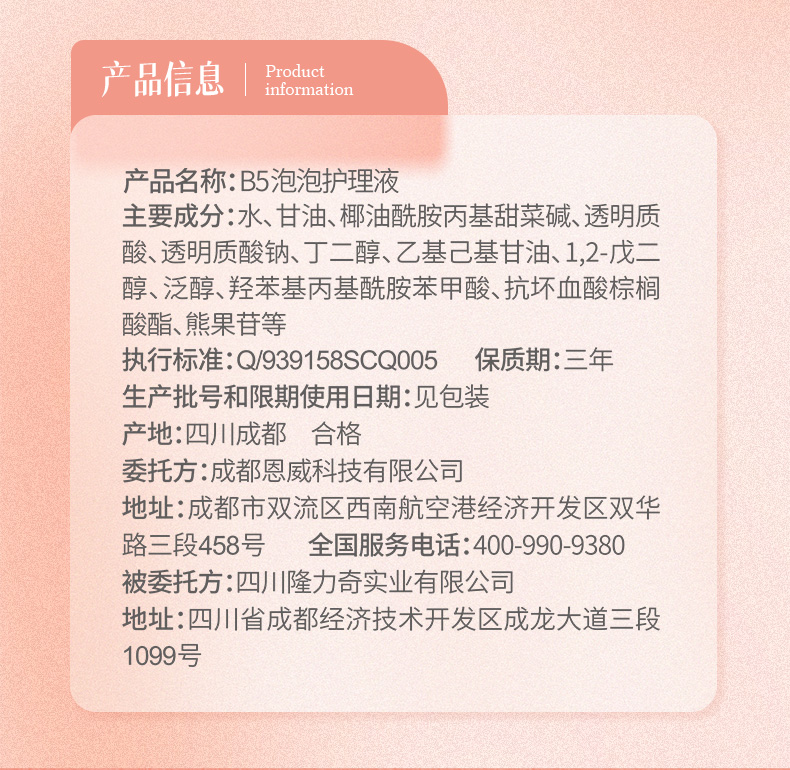 产品信息 Product information

产品名称:B5泡泡护理液

主要成分:水、甘油、椰油酰胺丙基甜菜碱、透明质酸、透明质酸钠、丁二醇、乙基己基甘油、1,2-戊二醇、泛醇、羟苯基丙基酰胺苯甲酸、抗坏血酸棕榈酸酯、熊果苷等

执行标准:Q/939158SCQ005 保质期:三年

生产批号和限期使用日期:见包装

产地:四川成都 合格

委托方:成都恩威科技有限公司

地址:成都市双流区西南航空港经济开发区双华路三段458号 全国服务电话:400-990-9380

被委托方:四川隆力奇实业有限公司

地址:四川省成都经济技术开发区成龙大道三段1099号